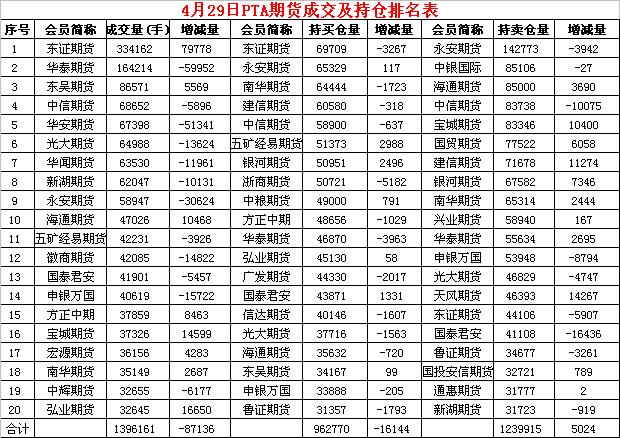 4月29日PTA期货成交及持仓排名表

| 序号 | 会员简称 | 成交量(手) | 增减量 | 会员简称 | 持买仓量 | 增减量 | 会员简称 | 持卖仓量 | 增减量 |
|---|---|---|---|---|---|---|---|---|---|
| 1 | 东证期货 | 334162 | 79778 | 东证期货 | 69709 | -3267 | 永安期货 | 142773 | -3942 |
| 2 | 华泰期货 | 164214 | -59952 | 永安期货 | 65329 | 117 | 中银国际 | 85106 | -27 |
| 3 | 东吴期货 | 86571 | 5569 | 南华期货 | 64444 | -1723 | 海通期货 | 85000 | 3690 |
| 4 | 中信期货 | 68652 | -5896 | 建信期货 | 60580 | -318 | 中信期货 | 83738 | -10075 |
| 5 | 华安期货 | 67398 | -51341 | 中信期货 | 58900 | -637 | 宝城期货 | 83346 | 10400 |
| 6 | 光大期货 | 64988 | -13624 | 五矿经易期货 | 51373 | 2988 | 国贸期货 | 77522 | 6058 |
| 7 | 华闻期货 | 63530 | -11961 | 银河期货 | 50951 | 2496 | 建信期货 | 71678 | 11274 |
| 8 | 新湖期货 | 62047 | -10131 | 浙商期货 | 50721 | -5182 | 银河期货 | 67582 | 7346 |
| 9 | 永安期货 | 58947 | -30624 | 中粮期货 | 49000 | 791 | 南华期货 | 65314 | 2444 |
| 10 | 海通期货 | 47026 | 10468 | 方正中期 | 48656 | -1029 | 兴业期货 | 58940 | 167 |
| 11 | 五矿经易期货 | 42231 | -3926 | 华泰期货 | 46870 | -3963 | 华泰期货 | 55634 | 2695 |
| 12 | 徽商期货 | 42085 | -14822 | 弘业期货 | 45130 | 58 | 申银万国 | 53948 | -8794 |
| 13 | 国泰君安 | 41901 | -5457 | 广发期货 | 44330 | -2017 | 光大期货 | 46829 | -4747 |
| 14 | 申银万国 | 40619 | -15722 | 国泰君安 | 43871 | 1331 | 天风期货 | 46393 | 14267 |
| 15 | 方正中期 | 37859 | 8463 | 信达期货 | 40146 | -1607 | 东证期货 | 44106 | -5907 |
| 16 | 宝城期货 | 37326 | 14599 | 光大期货 | 37716 | -1563 | 国泰君安 | 41108 | -16436 |
| 17 | 宏源期货 | 36156 | 4283 | 海通期货 | 35632 | -720 | 鲁证期货 | 34677 | -3261 |
| 18 | 南华期货 | 35149 | 2687 | 东吴期货 | 34167 | 99 | 国投安信期货 | 32721 | 789 |
| 19 | 中辉期货 | 32655 | -6177 | 申银万国 | 33888 | -205 | 通惠期货 | 31777 | 2 |
| 20 | 弘业期货 | 32645 | 16650 | 鲁证期货 | 31357 | -1793 | 新湖期货 | 31723 | -919 |
| 合计 |  | 1396161 | -87136 |  | 962770 | -16144 |  | 1239915 | 5024 |